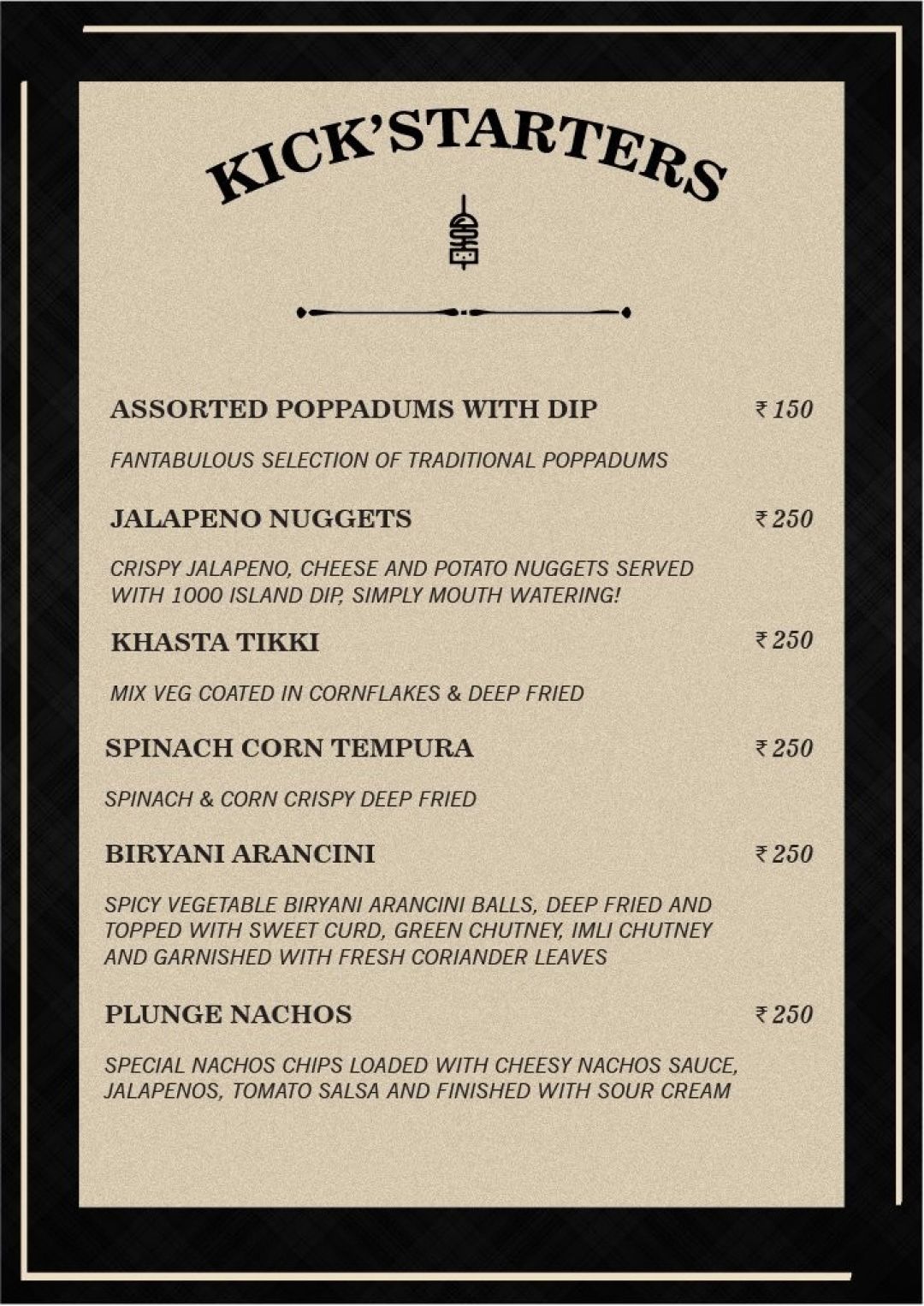 KICK'STARTERS

ASSORTED POPPADUMS WITH DIP ₹ 150

FANTABULOUS SELECTION OF TRADITIONAL POPPADUMS

JALAPENO NUGGETS ₹ 250

CRISPY JALAPENO, CHEESE AND POTATO NUGGETS SERVED WITH 1000 ISLAND DIP, SIMPLY MOUTH WATERING!

KHASTA TIKKI ₹ 250

MIX VEG COATED IN CORNFLAKES & DEEP FRIED

SPINACH CORN TEMPURA ₹ 250

SPINACH & CORN CRISPY DEEP FRIED

BIRYANI ARANCINI ₹ 250

SPICY VEGETABLE BIRYANI ARANCINI BALLS, DEEP FRIED AND TOPPED WITH SWEET CURD, GREEN CHUTNEY, IMLI CHUTNEY AND GARNISHED WITH FRESH CORIANDER LEAVES

PLUNGE NACHOS ₹ 250

SPECIAL NACHOS CHIPS LOADED WITH CHEESY NACHOS SAUCE, JALAPENOS, TOMATO SALSA AND FINISHED WITH SOUR CREAM